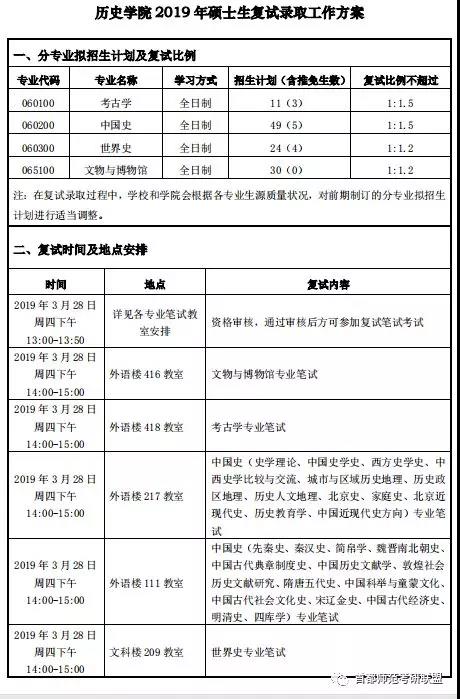 历史学院 2019 年硕士生复试录取工作方案

一、分专业拟招生计划及复试比例

| 专业代码 | 专业名称 | 学习方式 | 招生计划（含推免生数） | 复试比例不超过 |
|---|---|---|---|---|
| 060100 | 考古学 | 全日制 | 11（3） | 1:1.5 |
| 060200 | 中国史 | 全日制 | 49（5） | 1:1.5 |
| 060300 | 世界史 | 全日制 | 24（4） | 1:1.2 |
| 065100 | 文物与博物馆 | 全日制 | 30（0） | 1:1.2 |

注：在复试录取过程中，学校和学院会根据各专业生源质量状况，对前期制订的分专业拟招生计划进行适当调整。

二、复试时间及地点安排

| 时间 | 地点 | 复试内容 |
|---|---|---|
| 2019 年 3 月 28 日 周四下午 13:00-13:50 | 详见各专业笔试教室安排 | 资格审核，通过审核后方可参加复试笔试考试 |
| 2019 年 3 月 28 日 周四下午 14:00-15:00 | 外语楼 416 教室 | 文物与博物馆专业笔试 |
| 2019 年 3 月 28 日 周四下午 14:00-15:00 | 外语楼 418 教室 | 考古学专业笔试 |
| 2019 年 3 月 28 日 周四下午 14:00-15:00 | 外语楼 217 教室 | 中国史（史学理论、中国史学史、西方史学史、中西史学比较与交流、城市与区域历史地理、历史政区地理、历史人文地理、北京史、家庭史、北京近现代史、历史教育学、中国近现代史方向）专业笔试 |
| 2019 年 3 月 28 日 周四下午 14:00-15:00 | 外语楼 111 教室 | 中国史（先秦史、秦汉史、简帛学、魏晋南北朝史、中国古代典章制度史、中国历史文献学、敦煌社会历史文献研究、隋唐五代史、中国科举与童蒙文化、中国古代社会文化史、宋辽金史、中国古代经济史、明清史、四库学）专业笔试 |
| 2019 年 3 月 28 日 周四下午 14:00-15:00 | 文科楼 209 教室 | 世界史专业笔试 |

首都师范考研联盟